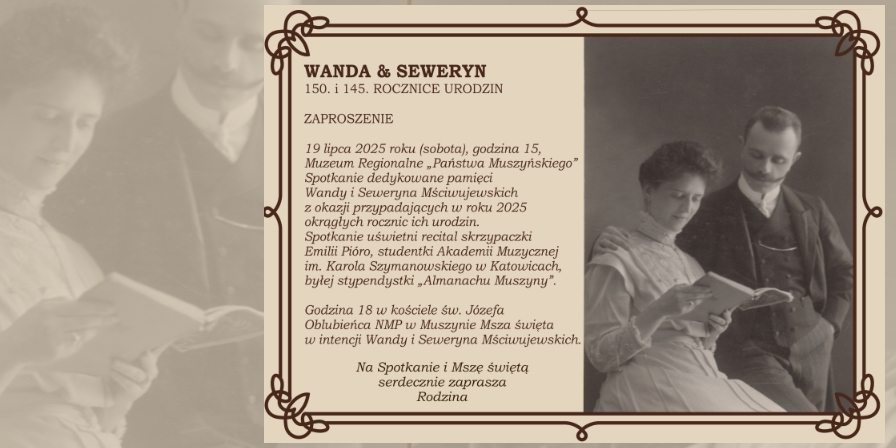 WANDA & SEWERYN
150. i 145. ROCZNICE URODZIN

ZAPROSZENIE

19 lipca 2025 roku (sobota), godzina 15,
Muzeum Regionalne „Państwa Muszyńskiego”
Spotkanie dedykowane pamięci
Wandy i Seweryna Mściwujewskich
z okazji przypadających w roku 2025
okrągłych rocznic ich urodzin.
Spotkanie uświetni recital skrzypaczki
Emilii Pióro, studentki Akademii Muzycznej
im. Karola Szymanowskiego w Katowicach,
byłej stypendystki „Almanachu Muszyny”.

Godzina 18 w kościele św. Józefa
Oblubieńca NMP w Muszynie Msza święta
w intencji Wandy i Seweryna Mściwujewskich.

Na Spotkanie i Mszę świętą
serdecznie zaprasza
Rodzina